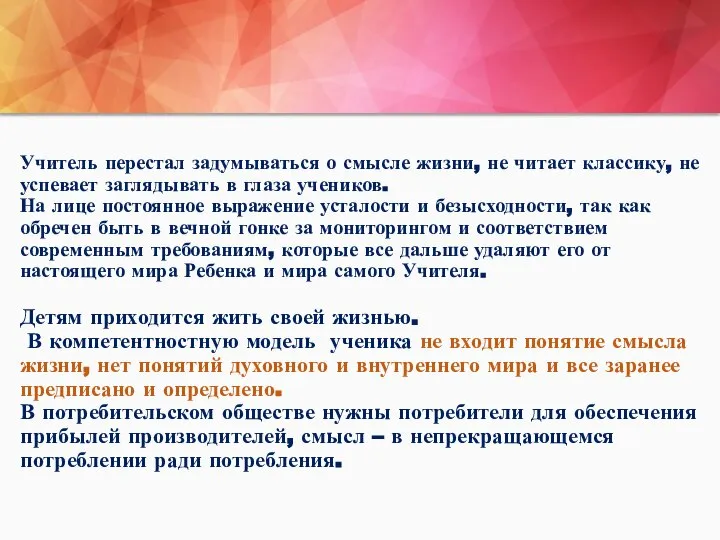 Учитель перестал задумываться о смысле жизни, не читает классику, не успевает заглядывать в глаза учеников.
На лице постоянное выражение усталости и безысходности, так как обречен быть в вечной гонке за мониторингом и соответствием современным требованиям, которые все дальше удаляют его от настоящего мира Ребенка и мира самого Учителя.

Детям приходится жить своей жизнью.
В компетентностную модель ученика не входит понятие смысла жизни, нет понятий духовного и внутреннего мира и все заранее предписано и определено.
В потребительском обществе нужны потребители для обеспечения прибылей производителей, смысл – в непрекращающемся потреблении ради потребления.